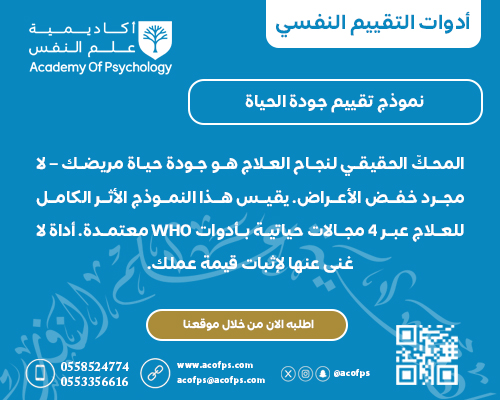 أدوات التقييم النفسي

أكاديمية
علم النفس
Academy Of Psychology

نموذج تقييم جودة الحياة

المحكّ الحقيقي لنجاح العلاج هو جودة حياة مريضك – لا مجرد خفض الأعراض. يقيس هذا النموذج الأثر الكامل للعلاج عبر 4 مجالات حياتية بأدوات WHO معتمدة. أداة لا غنى عنها لإثبات قيمة عملك.

اطلبه الان من خلال موقعنا

0558524774
0553356616

www.acofps.com
acofps@acofps.com

@acofps